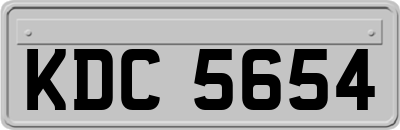 KDC 5654